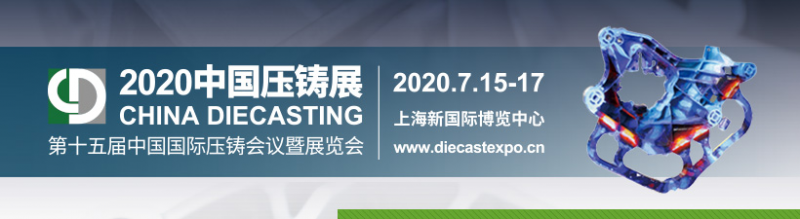 2020中国压铸展
CHINA DIECASTING
第十五届中国国际压铸会议暨展览会

2020.7.15-17
上海新国际博览中心
www.diecastexpo.cn